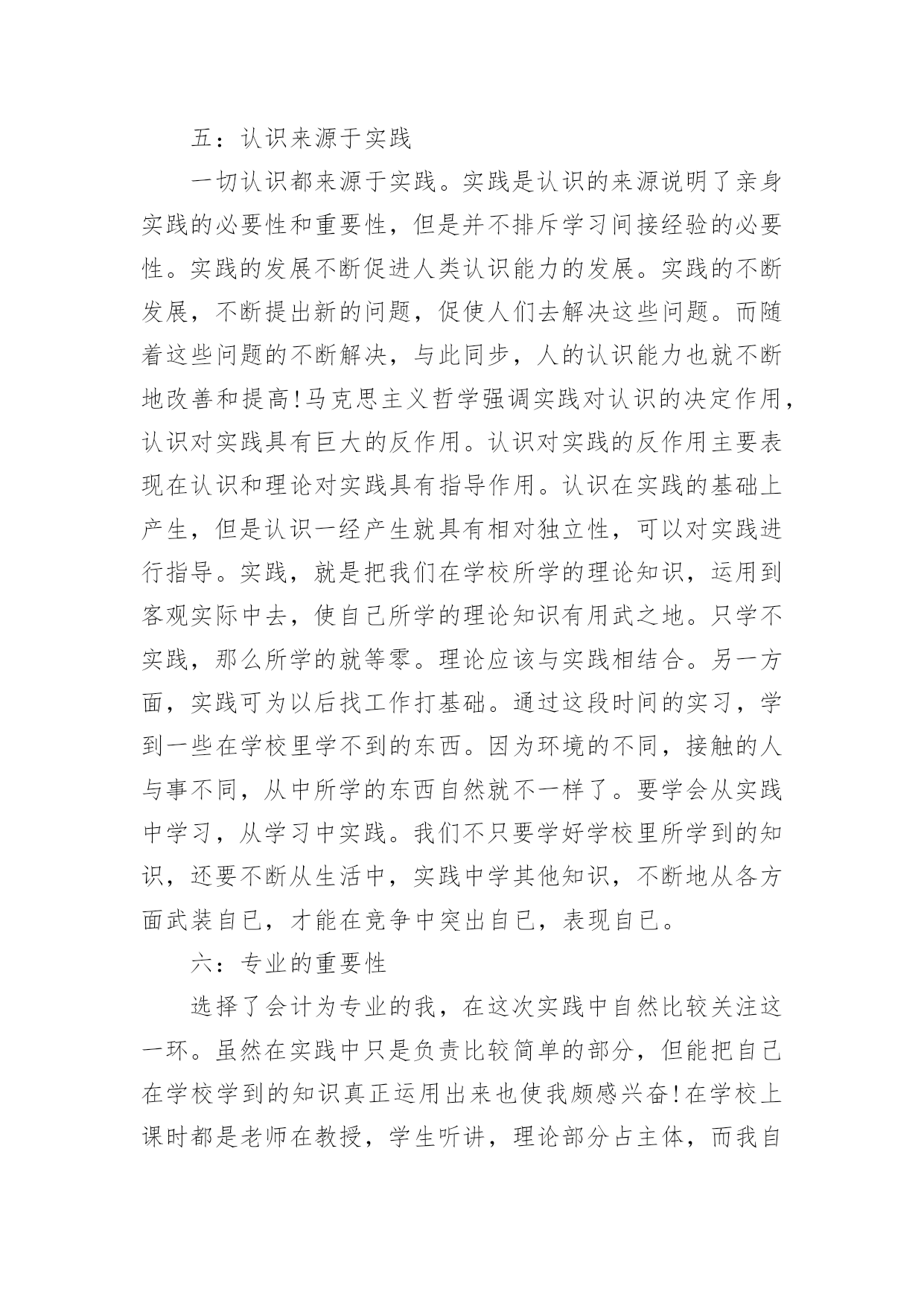 五：认识来源于实践

一切认识都来源于实践。实践是认识的来源说明了亲身实践的必要性和重要性，但是并不排斥学习间接经验的必要性。实践的发展不断促进人类认识能力的发展。实践的不断发展，不断提出新的问题，促使人们去解决这些问题。而随着这些问题的不断解决，与此同步，人的认识能力也就不断地改善和提高!马克思主义哲学强调实践对认识的决定作用，认识对实践具有巨大的反作用。认识对实践的反作用主要表现在认识和理论对实践具有指导作用。认识在实践的基础上产生，但是认识一经产生就具有相对独立性，可以对实践进行指导。实践，就是把我们在学校所学的理论知识，运用到客观实际中去，使自己所学的理论知识有用武之地。只学不实践，那么所学的就等零。理论应该与实践相结合。另一方面，实践可为以后找工作打基础。通过这段时间的实习，学到一些在学校里学不到的东西。因为环境的不同，接触的人与事不同，从中所学的东西自然就不一样了。要学会从实践中学习，从学习中实践。我们不只要学好学校里所学到的知识，还要不断从生活中，实践中学其他知识，不断地从各方面武装自已，才能在竞争中突出自已，表现自已。

六：专业的重要性

选择了会计为专业的我，在这次实践中自然比较关注这一环。虽然在实践中只是负责比较简单的部分，但能把自己在学校学到的知识真正运用出来也使我颇感兴奋!在学校上课时都是老师在教授，学生听讲，理论部分占主体，而我自